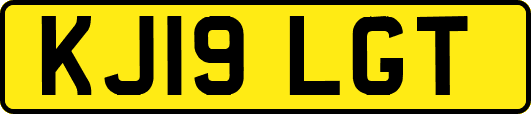 KJ19 LGT